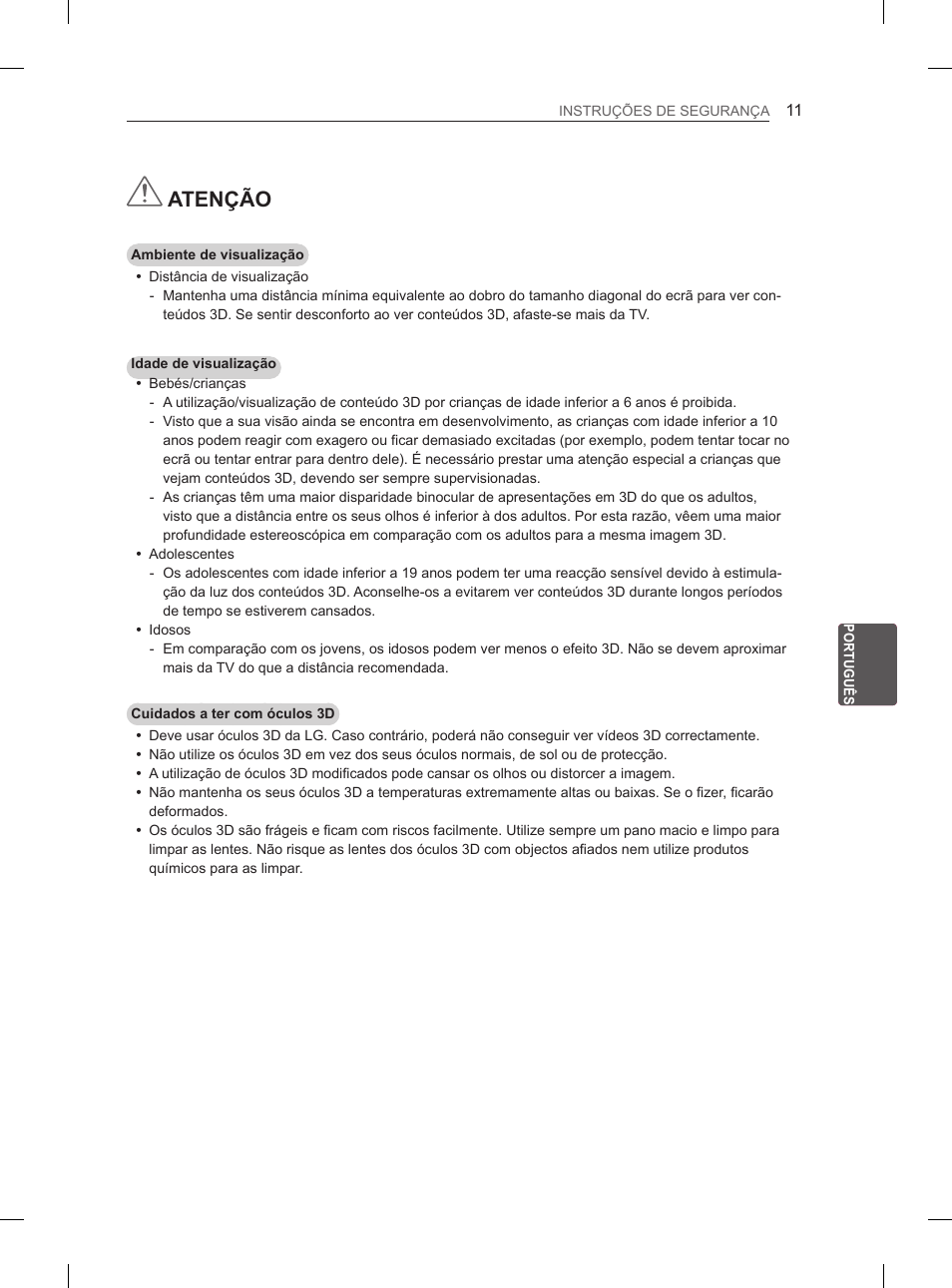 INSTRUÇÕES DE SEGURANÇA 11

ATENÇÃO

Ambiente de visualização

• Distância de visualização
- Mantenha uma distância mínima equivalente ao dobro do tamanho diagonal do ecrã para ver conteúdos 3D. Se sentir desconforto ao ver conteúdos 3D, afaste-se mais da TV.

Idade de visualização

• Bebés/crianças
- A utilização/visualização de conteúdo 3D por crianças de idade inferior a 6 anos é proibida.
- Visto que a sua visão ainda se encontra em desenvolvimento, as crianças com idade inferior a 10 anos podem reagir com exagero ou ficar demasiado excitadas (por exemplo, podem tentar tocar no ecrã ou tentar entrar para dentro dele). É necessário prestar uma atenção especial a crianças que vejam conteúdos 3D, devendo ser sempre supervisionadas.
- As crianças têm uma maior disparidade binocular de apresentações em 3D do que os adultos, visto que a distância entre os seus olhos é inferior à dos adultos. Por esta razão, vêem uma maior profundidade estereoscópica em comparação com os adultos para a mesma imagem 3D.
• Adolescentes
- Os adolescentes com idade inferior a 19 anos podem ter uma reacção sensível devido à estimulação da luz dos conteúdos 3D. Aconselhe-os a evitarem ver conteúdos 3D durante longos períodos de tempo se estiverem cansados.
• Idosos
- Em comparação com os jovens, os idosos podem ver menos o efeito 3D. Não se devem aproximar mais da TV do que a distância recomendada.

Cuidados a ter com óculos 3D

• Deve usar óculos 3D da LG. Caso contrário, poderá não conseguir ver vídeos 3D correctamente.
• Não utilize os óculos 3D em vez dos seus óculos normais, de sol ou de protecção.
• A utilização de óculos 3D modificados pode cansar os olhos ou distorcer a imagem.
• Não mantenha os seus óculos 3D a temperaturas extremamente altas ou baixas. Se o fizer, ficarão deformados.
• Os óculos 3D são frágeis e ficam com riscos facilmente. Utilize sempre um pano macio e limpo para limpar as lentes. Não risque as lentes dos óculos 3D com objectos afiados nem utilize produtos químicos para as limpar.

PORTUGUÊS